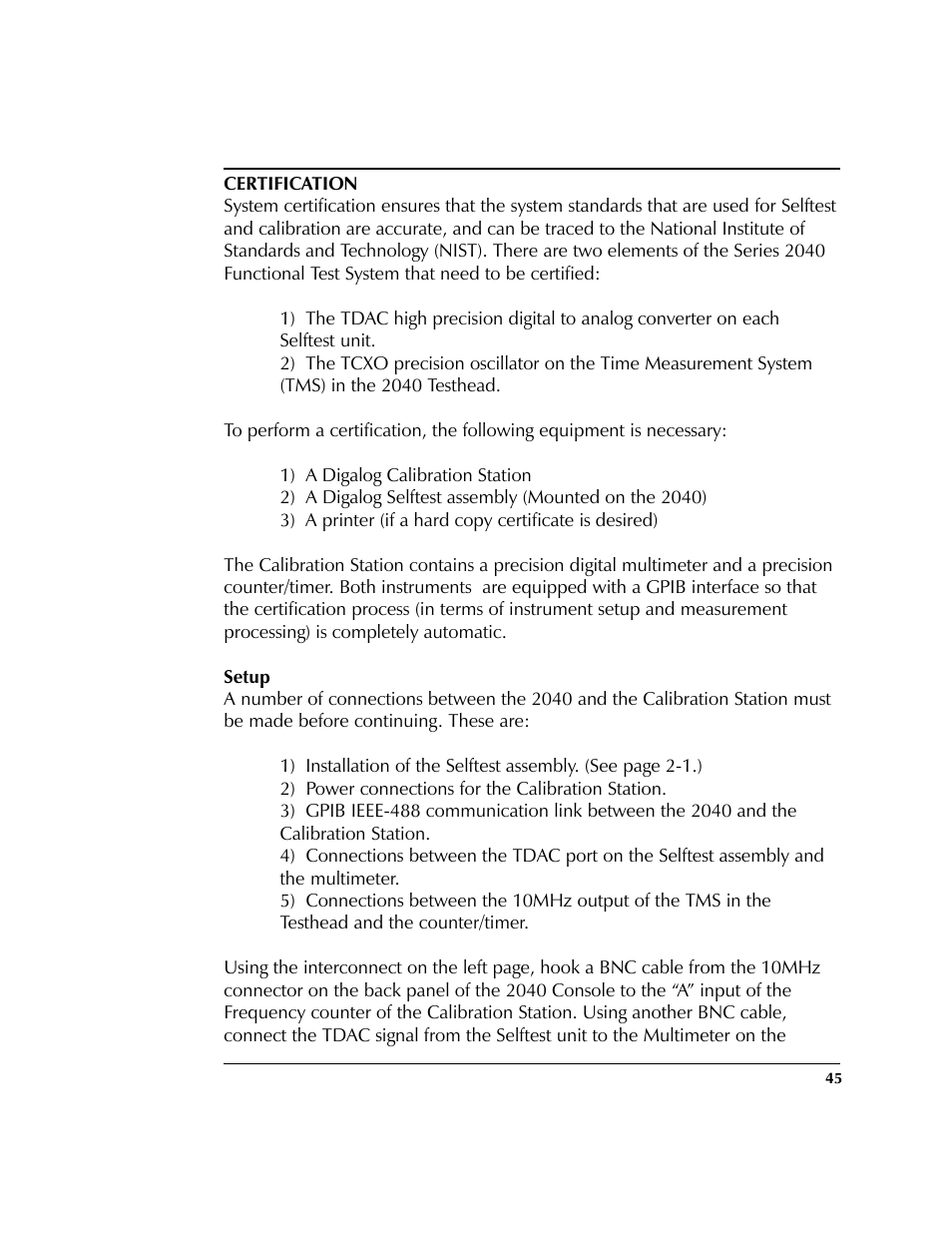 CERTIFICATION
System certification ensures that the system standards that are used for Selftest and calibration are accurate, and can be traced to the National Institute of Standards and Technology (NIST). There are two elements of the Series 2040 Functional Test System that need to be certified:

1) The TDAC high precision digital to analog converter on each Selftest unit.
2) The TCXO precision oscillator on the Time Measurement System (TMS) in the 2040 Testhead.

To perform a certification, the following equipment is necessary:

1) A Digalog Calibration Station
2) A Digalog Selftest assembly (Mounted on the 2040)
3) A printer (if a hard copy certificate is desired)

The Calibration Station contains a precision digital multimeter and a precision counter/timer. Both instruments are equipped with a GPIB interface so that the certification process (in terms of instrument setup and measurement processing) is completely automatic.

Setup
A number of connections between the 2040 and the Calibration Station must be made before continuing. These are:

1) Installation of the Selftest assembly. (See page 2-1.)
2) Power connections for the Calibration Station.
3) GPIB IEEE-488 communication link between the 2040 and the Calibration Station.
4) Connections between the TDAC port on the Selftest assembly and the multimeter.
5) Connections between the 10MHz output of the TMS in the Testhead and the counter/timer.

Using the interconnect on the left page, hook a BNC cable from the 10MHz connector on the back panel of the 2040 Console to the “A” input of the Frequency counter of the Calibration Station. Using another BNC cable, connect the TDAC signal from the Selftest unit to the Multimeter on the

45